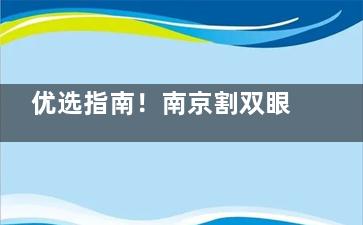 优选指南！南京割双眼